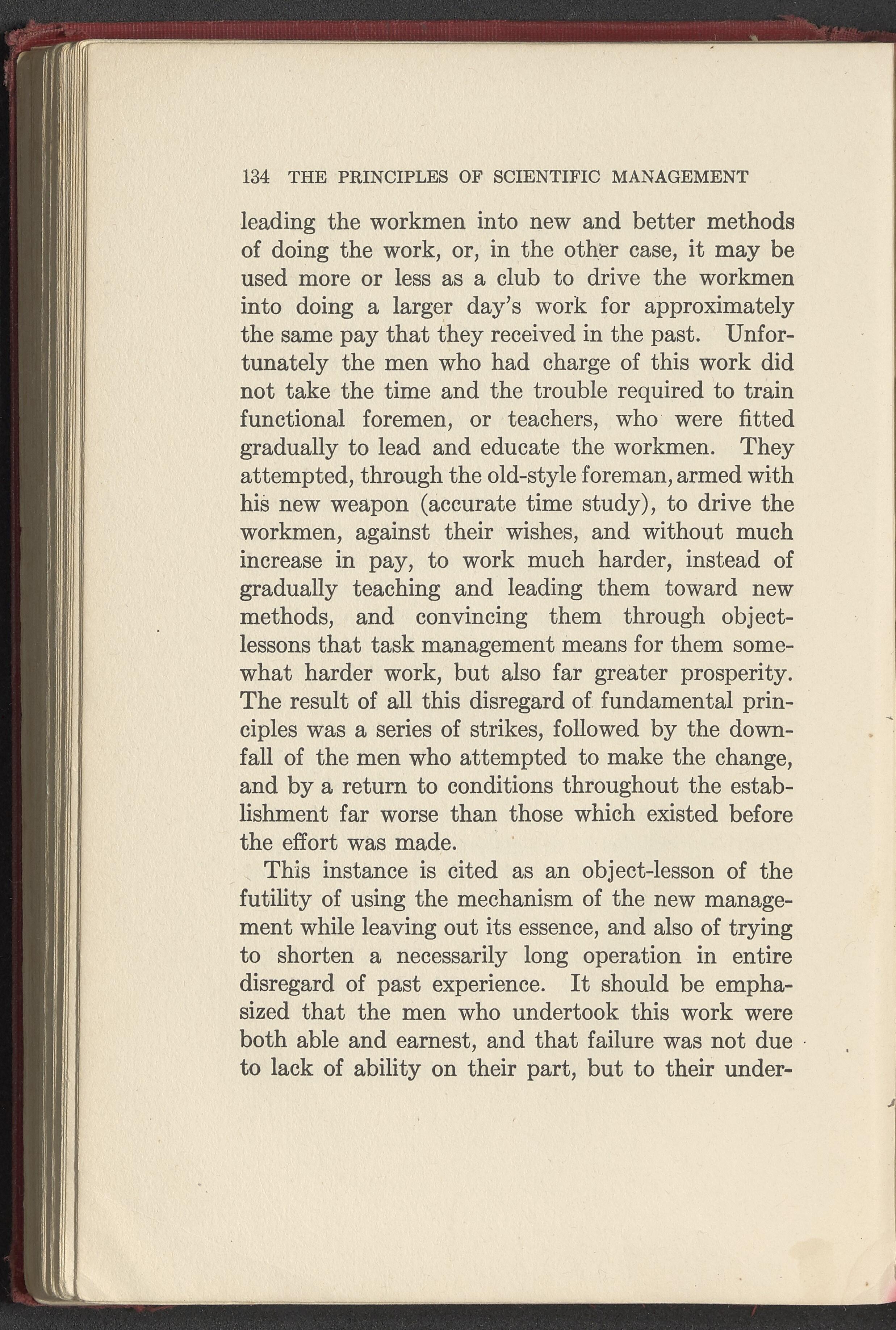 134 THE PRINCIPLES OF SCIENTIFIC MANAGEMENT

leading the workmen into new and better methods of doing the work, or, in the other case, it may be used more or less as a club to drive the workmen into doing a larger day's work for approximately the same pay that they received in the past. Unfortunately the men who had charge of this work did not take the time and the trouble required to train functional foremen, or teachers, who were fitted gradually to lead and educate the workmen. They attempted, through the old-style foreman, armed with his new weapon (accurate time study), to drive the workmen, against their wishes, and without much increase in pay, to work much harder, instead of gradually teaching and leading them toward new methods, and convincing them through object-lessons that task management means for them somewhat harder work, but also far greater prosperity. The result of all this disregard of fundamental principles was a series of strikes, followed by the downfall of the men who attempted to make the change, and by a return to conditions throughout the establishment far worse than those which existed before the effort was made.

This instance is cited as an object-lesson of the futility of using the mechanism of the new management while leaving out its essence, and also of trying to shorten a necessarily long operation in entire disregard of past experience. It should be emphasized that the men who undertook this work were both able and earnest, and that failure was not due to lack of ability on their part, but to their under-